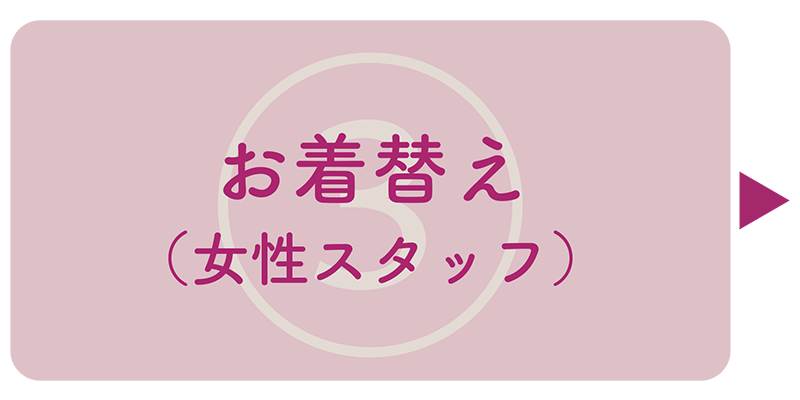 3
お着替え
（女性スタッフ）